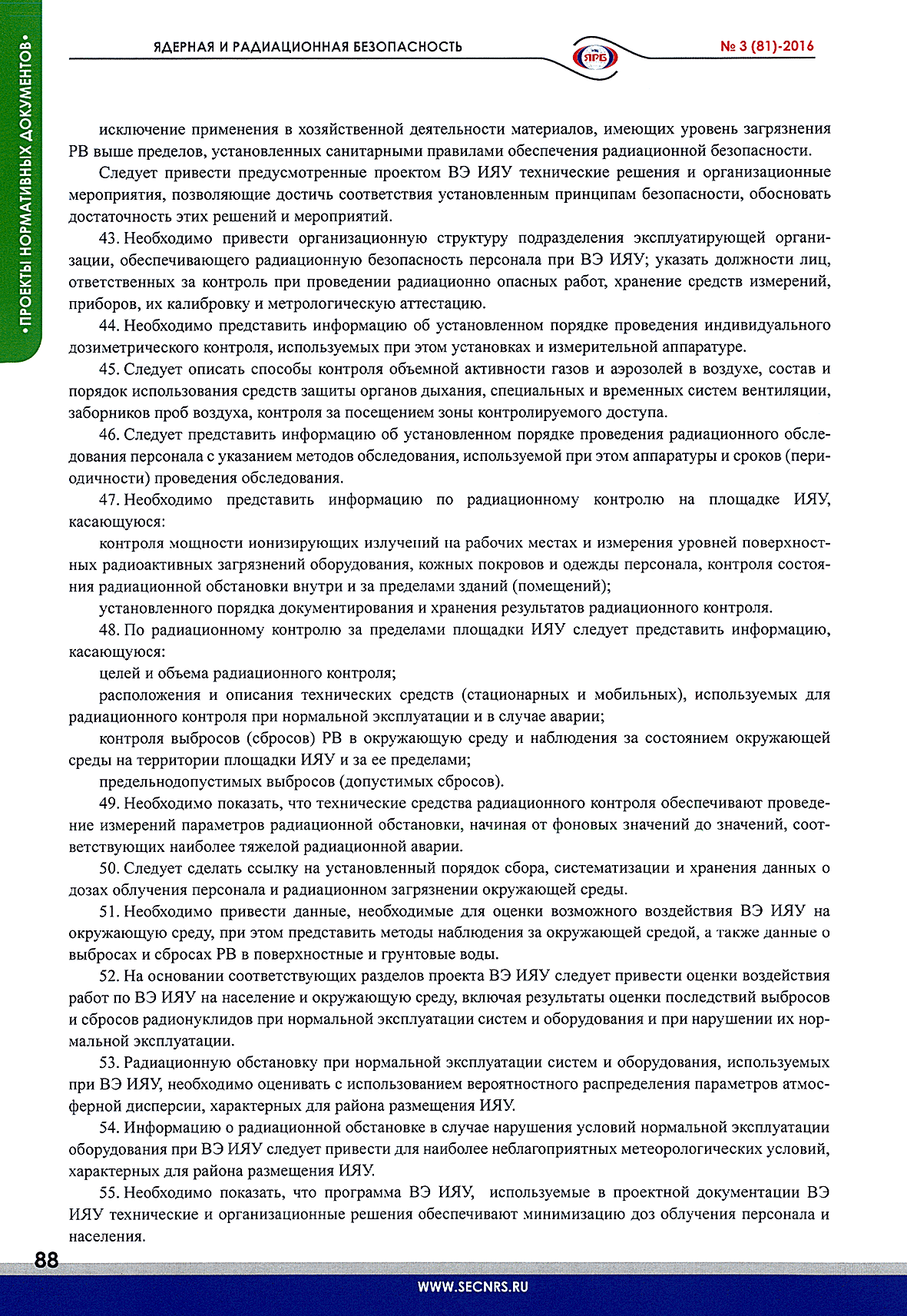 •ПРОЕКТЫ НОРМАТИВНЫХ ДОКУМЕНТОВ•

ЯДЕРНАЯ И РАДИАЦИОННАЯ БЕЗОПАСНОСТЬ ЯРБ № 3 (81)-2016

исключение применения в хозяйственной деятельности материалов, имеющих уровень загрязнения РВ выше пределов, установленных санитарными правилами обеспечения радиационной безопасности.

Следует привести предусмотренные проектом ВЭ ИЯУ технические решения и организационные мероприятия, позволяющие достичь соответствия установленным принципам безопасности, обосновать достаточность этих решений и мероприятий.

43. Необходимо привести организационную структуру подразделения эксплуатирующей организации, обеспечивающего радиационную безопасность персонала при ВЭ ИЯУ; указать должности лиц, ответственных за контроль при проведении радиационно опасных работ, хранение средств измерений, приборов, их калибровку и метрологическую аттестацию.

44. Необходимо представить информацию об установленном порядке проведения индивидуального дозиметрического контроля, используемых при этом установках и измерительной аппаратуре.

45. Следует описать способы контроля объемной активности газов и аэрозолей в воздухе, состав и порядок использования средств защиты органов дыхания, специальных и временных систем вентиляции, заборников проб воздуха, контроля за посещением зоны контролируемого доступа.

46. Следует представить информацию об установленном порядке проведения радиационного обследования персонала с указанием методов обследования, используемой при этом аппаратуры и сроков (периодичности) проведения обследования.

47. Необходимо представить информацию по радиационному контролю на площадке ИЯУ, касающуюся:

контроля мощности ионизирующих излучений на рабочих местах и измерения уровней поверхностных радиоактивных загрязнений оборудования, кожных покровов и одежды персонала, контроля состояния радиационной обстановки внутри и за пределами зданий (помещений);

установленного порядка документирования и хранения результатов радиационного контроля.

48. По радиационному контролю за пределами площадки ИЯУ следует представить информацию, касающуюся:

целей и объема радиационного контроля;

расположения и описания технических средств (стационарных и мобильных), используемых для радиационного контроля при нормальной эксплуатации и в случае аварии;

контроля выбросов (сбросов) РВ в окружающую среду и наблюдения за состоянием окружающей среды на территории площадки ИЯУ и за ее пределами;

предельнодопустимых выбросов (допустимых сбросов).

49. Необходимо показать, что технические средства радиационного контроля обеспечивают проведение измерений параметров радиационной обстановки, начиная от фоновых значений до значений, соответствующих наиболее тяжелой радиационной аварии.

50. Следует сделать ссылку на установленный порядок сбора, систематизации и хранения данных о дозах облучения персонала и радиационном загрязнении окружающей среды.

51. Необходимо привести данные, необходимые для оценки возможного воздействия ВЭ ИЯУ на окружающую среду, при этом представить методы наблюдения за окружающей средой, а также данные о выбросах и сбросах РВ в поверхностные и грунтовые воды.

52. На основании соответствующих разделов проекта ВЭ ИЯУ следует привести оценки воздействия работ по ВЭ ИЯУ на население и окружающую среду, включая результаты оценки последствий выбросов и сбросов радионуклидов при нормальной эксплуатации систем и оборудования и при нарушении их нормальной эксплуатации.

53. Радиационную обстановку при нормальной эксплуатации систем и оборудования, используемых при ВЭ ИЯУ, необходимо оценивать с использованием вероятностного распределения параметров атмосферной дисперсии, характерных для района размещения ИЯУ.

54. Информацию о радиационной обстановке в случае нарушения условий нормальной эксплуатации оборудования при ВЭ ИЯУ следует привести для наиболее неблагоприятных метеорологических условий, характерных для района размещения ИЯУ.

55. Необходимо показать, что программа ВЭ ИЯУ, используемые в проектной документации ВЭ ИЯУ технические и организационные решения обеспечивают минимизацию доз облучения персонала и населения.

88

WWW.SECNRS.RU